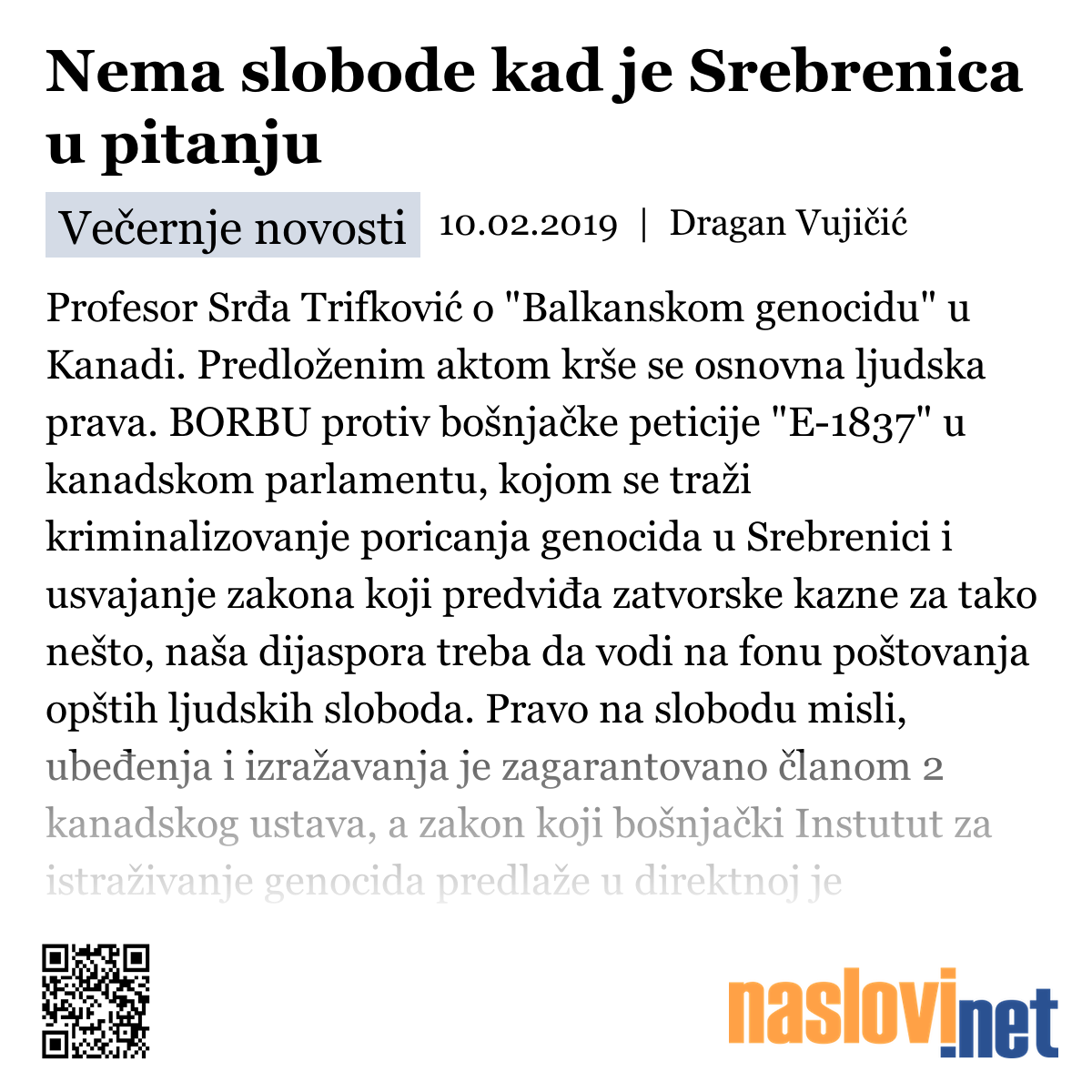 Nema slobode kad je Srebrenica u pitanju

Večernje novosti 10.02.2019 | Dragan Vujičić

Profesor Srđa Trifković o "Balkanskom genocidu" u Kanadi. Predloženim aktom krše se osnovna ljudska prava. BORBU protiv bošnjačke peticije "E-1837" u kanadskom parlamentu, kojom se traži kriminalizovanje poricanja genocida u Srebrenici i usvajanje zakona koji predviđa zatvorske kazne za tako nešto, naša dijaspora treba da vodi na fonu poštovanja opštih ljudskih sloboda. Pravo na slobodu misli, ubeđenja i izražavanja je zagarantovano članom 2 kanadskog ustava, a zakon koji bošnjački Instutut za istraživanje genocida predlaže u direktnoj je

naslovi.net